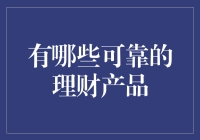 有哪些可靠的理财产品